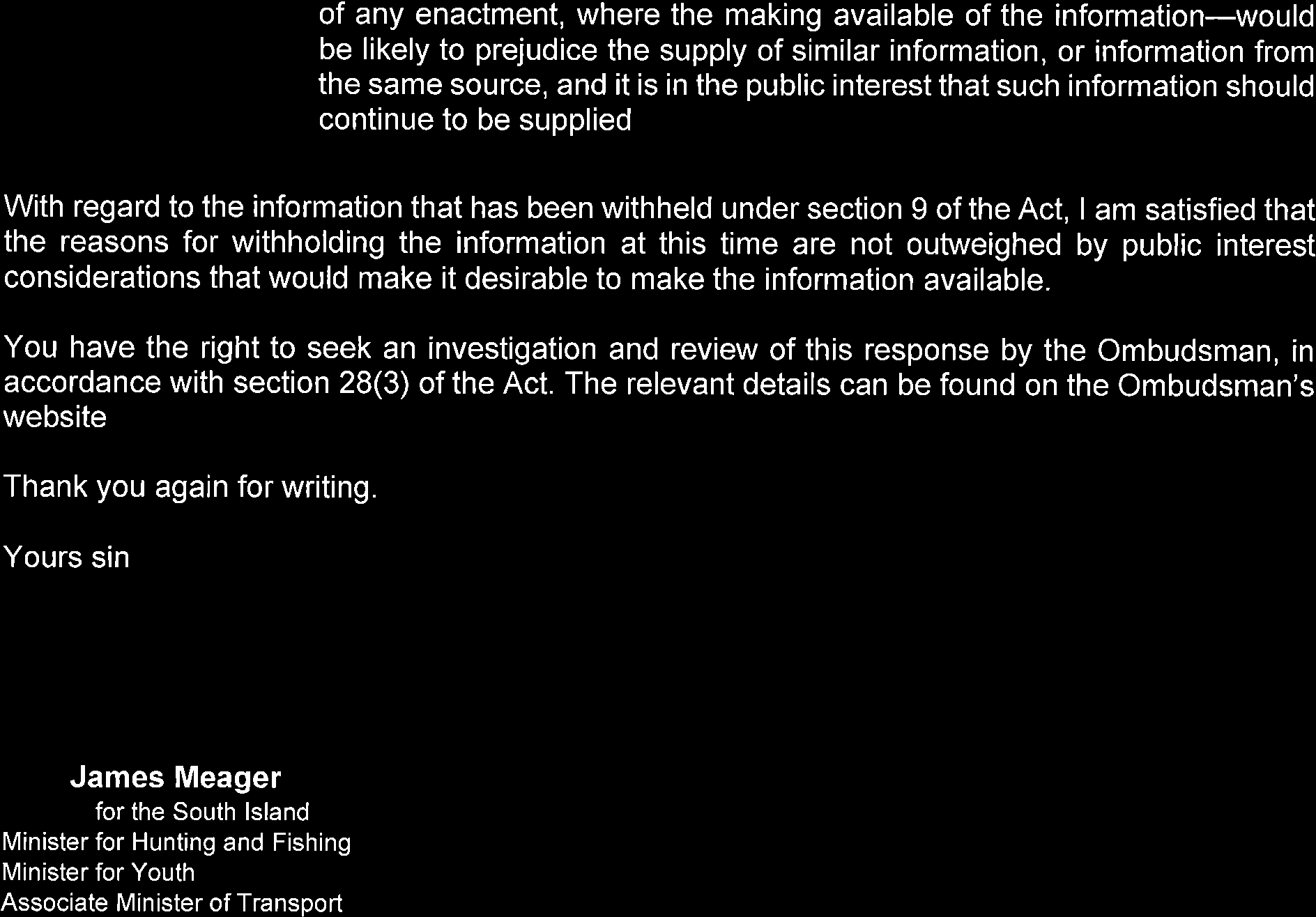 of any enactment, where the making available of the information—would be likely to prejudice the supply of similar information, or information from the same source, and it is in the public interest that such information should continue to be supplied

With regard to the information that has been withheld under section 9 of the Act, I am satisfied that the reasons for withholding the information at this time are not outweighed by public interest considerations that would make it desirable to make the information available.

You have the right to seek an investigation and review of this response by the Ombudsman, in accordance with section 28(3) of the Act. The relevant details can be found on the Ombudsman's website

Thank you again for writing.

Yours sin

James Meager
for the South Island
Minister for Hunting and Fishing
Minister for Youth
Associate Minister of Transport